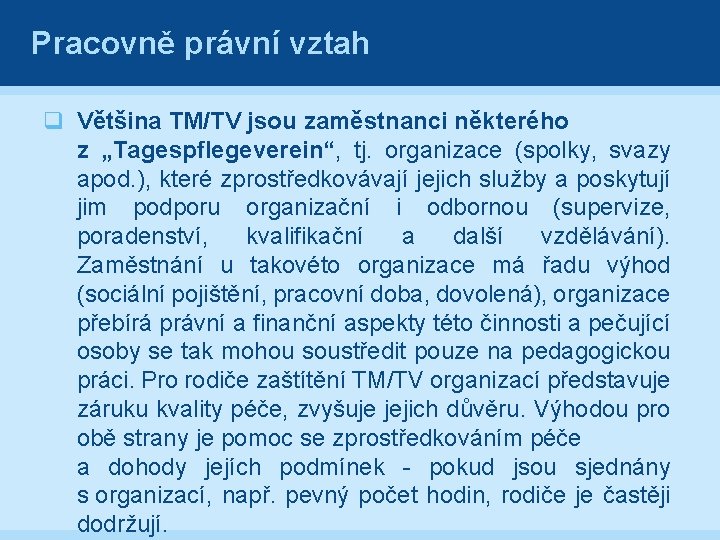 Pracovně právní vztah

Většina TM/TV jsou zaměstnanci některého z „Tagespflegeverein“, tj. organizace (spolky, svazy apod.), které zprostředkovávají jejich služby a poskytují jim podporu organizační i odbornou (supervize, poradenství, kvalifikační a další vzdělávání). Zaměstnání u takovéto organizace má řadu výhod (sociální pojištění, pracovní doba, dovolená), organizace přebírá právní a finanční aspekty této činnosti a pečující osoby se tak mohou soustředit pouze na pedagogickou práci. Pro rodiče zaštítění TM/TV organizací představuje záruku kvality péče, zvyšuje jejich důvěru. Výhodou pro obě strany je pomoc se zprostředkováním péče a dohody jejích podmínek - pokud jsou sjednány s organizací, např. pevný počet hodin, rodiče je častěji dodržují.